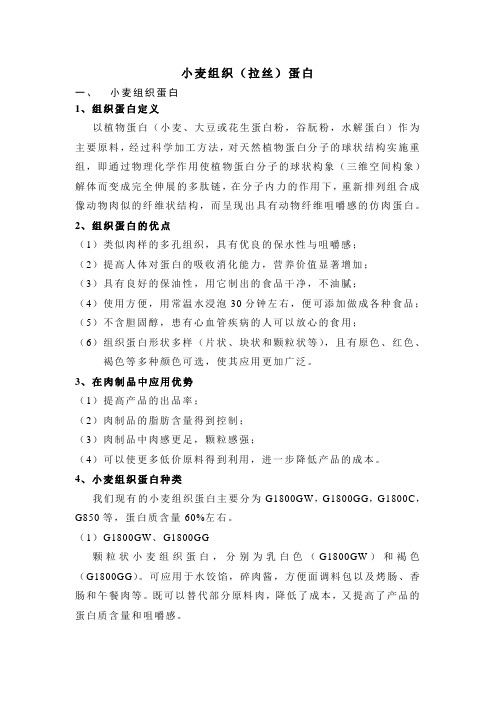 小麦组织（拉丝）蛋白

一、 小麦组织蛋白

1、组织蛋白定义

以植物蛋白（小麦、大豆或花生蛋白粉，谷朊粉，水解蛋白）作为主要原料，经过科学加工方法，对天然植物蛋白分子的球状结构实施重组，即通过物理化学作用使植物蛋白分子的球状构象（三维空间构象）解体而变成完全伸展的多肽链，在分子内力的作用下，重新排列组合成像动物肉似的纤维状结构，而呈现出具有动物纤维咀嚼感的仿肉蛋白。

2、组织蛋白的优点

（1）类似肉样的多孔组织，具有优良的保水性与咀嚼感；

（2）提高人体对蛋白的吸收消化能力，营养价值显著增加；

（3）具有良好的保油性，用它制出的食品干净，不油腻；

（4）使用方便，用常温水浸泡 30 分钟左右，便可添加做成各种食品；

（5）不含胆固醇，患有心血管疾病的人可以放心的食用；

（6）组织蛋白形状多样（片状、块状和颗粒状等），且有原色、红色、褐色等多种颜色可选，使其应用更加广泛。

3、在肉制品中应用优势

（1）提高产品的出品率；

（2）肉制品的脂肪含量得到控制；

（3）肉制品中肉感更足，颗粒感强；

（4）可以使更多低价原料得到利用，进一步降低产品的成本。

4、小麦组织蛋白种类

我们现有的小麦组织蛋白主要分为 G1800GW，G1800GG，G1800C，G850 等，蛋白质含量 60%左右。

（1）G1800GW、G1800GG

颗粒状小麦组织蛋白，分别为乳白色（G1800GW）和褐色（G1800GG）。可应用于水饺馅，碎肉酱，方便面调料包以及烤肠、香肠和午餐肉等。既可以替代部分原料肉，降低了成本，又提高了产品的蛋白质含量和咀嚼感。